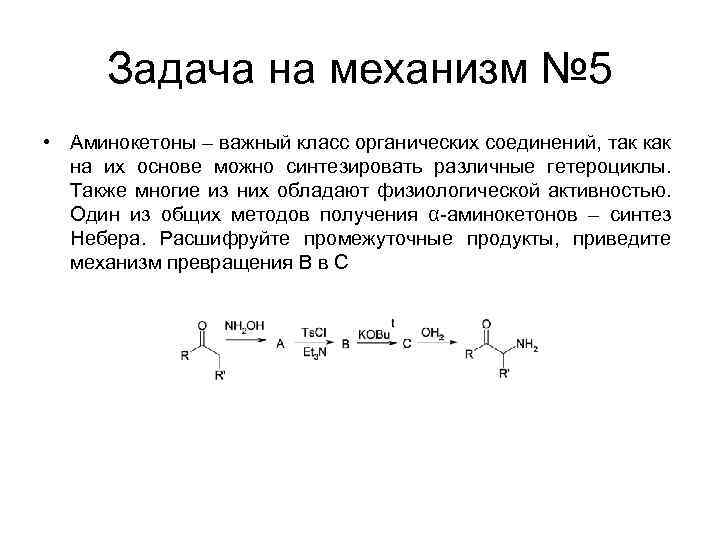 Задача на механизм №5

• Аминокетоны – важный класс органических соединений, так как на их основе можно синтезировать различные гетероциклы. Также многие из них обладают физиологической активностью. Один из общих методов получения α-аминокетонов – синтез Небера. Расшифруйте промежуточные продукты, приведите механизм превращения B в C

O
R
R'
$NH_2OH$
A
TsCl
$Et_3N$
B
$KOBu^t$
C
$OH_2$
O
R
$NH_2$
R'